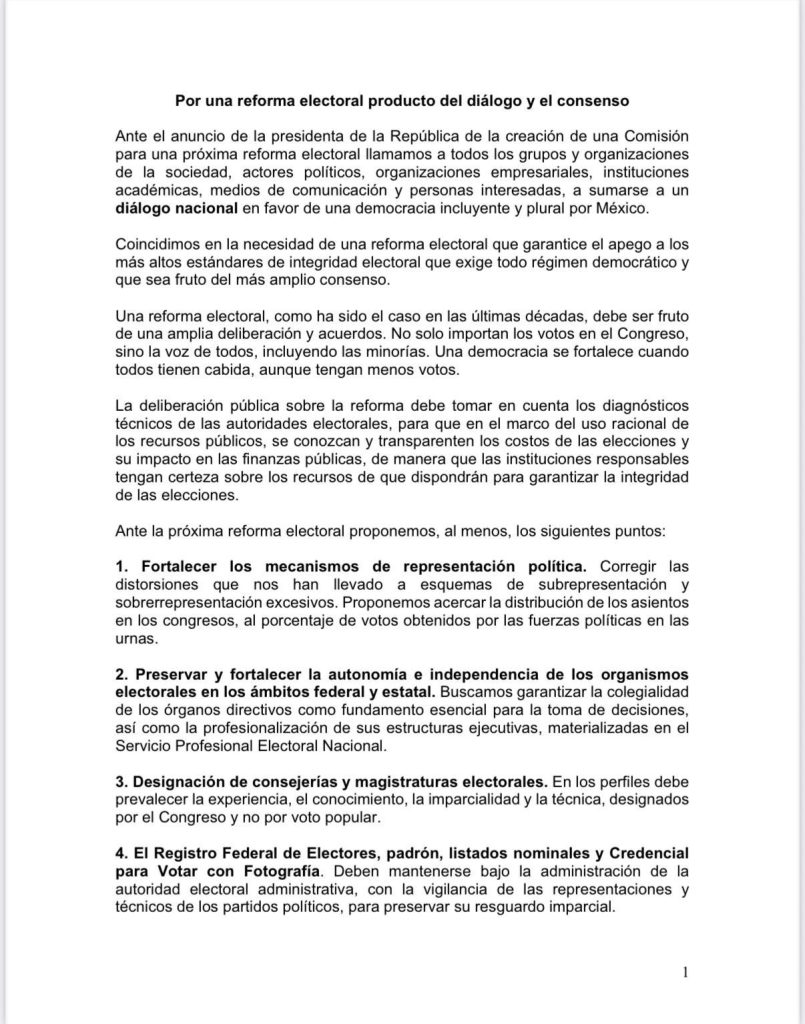 Por una reforma electoral producto del diálogo y el consenso

Ante el anuncio de la presidenta de la República de la creación de una Comisión para una próxima reforma electoral llamamos a todos los grupos y organizaciones de la sociedad, actores políticos, organizaciones empresariales, instituciones académicas, medios de comunicación y personas interesadas, a sumarse a un diálogo nacional en favor de una democracia incluyente y plural por México.

Coincidimos en la necesidad de una reforma electoral que garantice el apego a los más altos estándares de integridad electoral que exige todo régimen democrático y que sea fruto del más amplio consenso.

Una reforma electoral, como ha sido el caso en las últimas décadas, debe ser fruto de una amplia deliberación y acuerdos. No solo importan los votos en el Congreso, sino la voz de todos, incluyendo las minorías. Una democracia se fortalece cuando todos tienen cabida, aunque tengan menos votos.

La deliberación pública sobre la reforma debe tomar en cuenta los diagnósticos técnicos de las autoridades electorales, para que en el marco del uso racional de los recursos públicos, se conozcan y transparenten los costos de las elecciones y su impacto en las finanzas públicas, de manera que las instituciones responsables tengan certeza sobre los recursos de que dispondrán para garantizar la integridad de las elecciones.

Ante la próxima reforma electoral proponemos, al menos, los siguientes puntos:

1. Fortalecer los mecanismos de representación política. Corregir las distorsiones que nos han llevado a esquemas de subrepresentación y sobrerrepresentación excesivos. Proponemos acercar la distribución de los asientos en los congresos, al porcentaje de votos obtenidos por las fuerzas políticas en las urnas.

2. Preservar y fortalecer la autonomía e independencia de los organismos electorales en los ámbitos federal y estatal. Buscamos garantizar la colegialidad de los órganos directivos como fundamento esencial para la toma de decisiones, así como la profesionalización de sus estructuras ejecutivas, materializadas en el Servicio Profesional Electoral Nacional.

3. Designación de consejerías y magistraturas electorales. En los perfiles debe prevalecer la experiencia, el conocimiento, la imparcialidad y la técnica, designados por el Congreso y no por voto popular.

4. El Registro Federal de Electores, padrón, listados nominales y Credencial para Votar con Fotografía. Deben mantenerse bajo la administración de la autoridad electoral administrativa, con la vigilancia de las representaciones y técnicos de los partidos políticos, para preservar su resguardo imparcial.

1